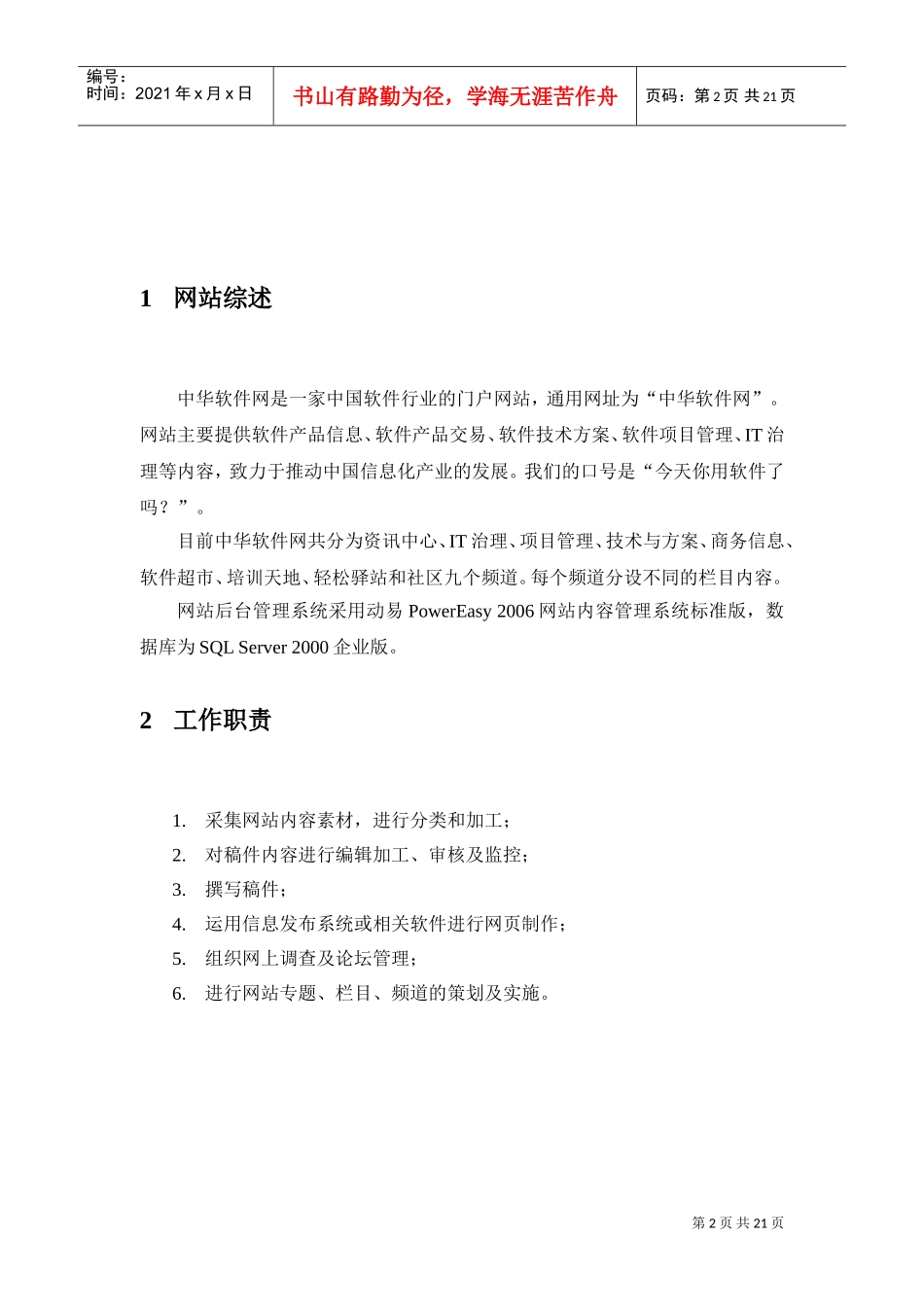 编号：
时间：2021 年 x 月 x 日

书山有路勤为径，学海无涯苦作舟

页码：第 2 页 共 21 页

1 网站综述

中华软件网是一家中国软件行业的门户网站，通用网址为“中华软件网”。网站主要提供软件产品信息、软件产品交易、软件技术方案、软件项目管理、IT 治理等内容，致力于推动中国信息化产业的发展。我们的口号是“今天你用软件了吗？”。

目前中华软件网共分为资讯中心、IT 治理、项目管理、技术与方案、商务信息、软件超市、培训天地、轻松驿站和社区九个频道。每个频道分设不同的栏目内容。

网站后台管理系统采用动易 PowerEasy 2006 网站内容管理系统标准版，数据库为 SQL Server 2000 企业版。

2 工作职责

1. 采集网站内容素材，进行分类和加工；
2. 对稿件内容进行编辑加工、审核及监控；
3. 撰写稿件；
4. 运用信息发布系统或相关软件进行网页制作；
5. 组织网上调查及论坛管理；
6. 进行网站专题、栏目、频道的策划及实施。

第 2 页 共 21 页